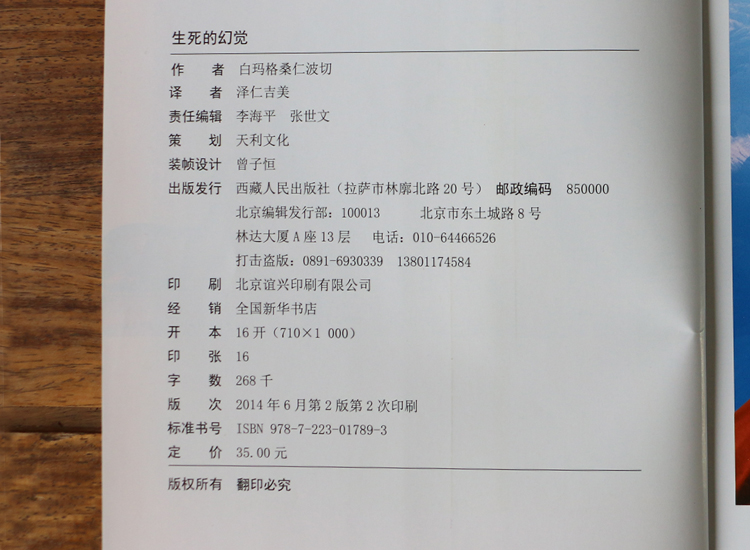 生死的幻觉

作 者 白玛格桑仁波切
译 者 泽仁吉美
责任编辑 李海平 张世文
策 划 天利文化
装帧设计 曾子恒
出版发行 西藏人民出版社（拉萨市林廓北路20号） 邮政编码 850000
北京编辑发行部：100013 北京市东土城路8号
林达大厦A座13层 电话：010-64466526
打击盗版：0891-6930339 13801174584
印 刷 北京谊兴印刷有限公司
经 销 全国新华书店
开 本 16开（710×1 000）
印 张 16
字 数 268千
版 次 2014年6月第2版第2次印刷
标准书号 ISBN 978-7-223-01789-3
定 价 35.00元

版权所有 翻印必究